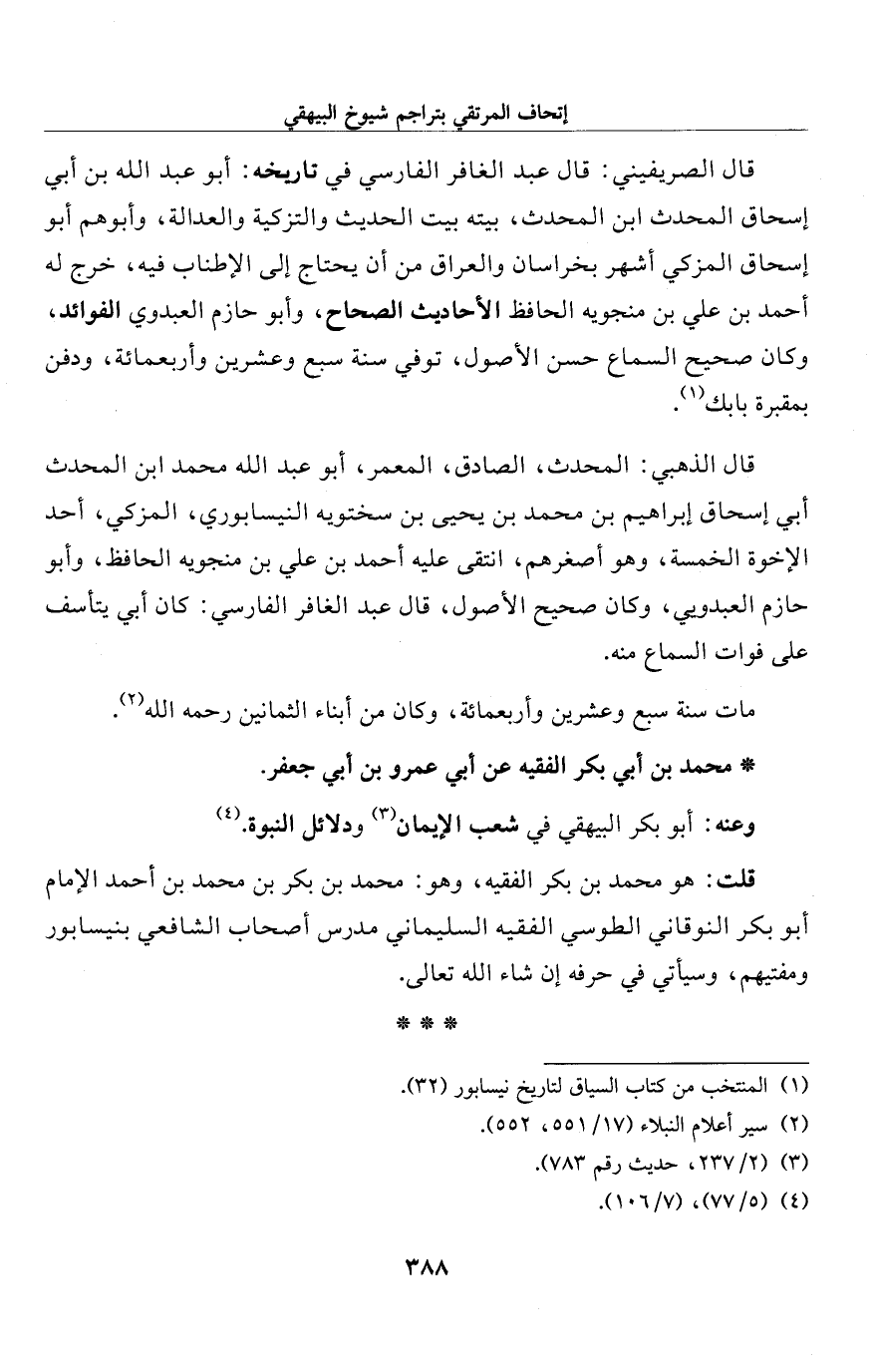 إتحاف المرتقي بتراجم شيوخ البيهقي

قال الصريفيني: قال عبد الغافر الفارسي في تاريخه: أبو عبد الله بن أبي إسحاق المحدث ابن المحدث، بيته بيت الحديث والتزكية والعدالة، وأبوهم أبو إسحاق المزكي أشهر بخراسان والعراق من أن يحتاج إلى الإطناب فيه، خرج له أحمد بن علي بن منجويه الحافظ الأحاديث الصحاح، وأبو حازم العبدوي الفوائد، وكان صحيح السماع حسن الأصول، توفي سنة سبع وعشرين وأربعمائة، ودفن بمقبرة بابك$^{(١)}$.

قال الذهبي: المحدث، الصادق، المعمر، أبو عبد الله محمد ابن المحدث أبي إسحاق إبراهيم بن محمد بن يحيى بن سختويه النيسابوري، المزكي، أحد الإخوة الخمسة، وهو أصغرهم، انتقى عليه أحمد بن علي بن منجويه الحافظ، وأبو حازم العبدويي، وكان صحيح الأصول، قال عبد الغافر الفارسي: كان أبي يتأسف على فوات السماع منه.

مات سنة سبع وعشرين وأربعمائة، وكان من أبناء الثمانين رحمه الله$^{(٢)}$.

* محمد بن أبي بكر الفقيه عن أبي عمرو بن أبي جعفر.

وعنه: أبو بكر البيهقي في شعب الإيمان$^{(٣)}$ ودلائل النبوة.$^{(٤)}$

قلت: هو محمد بن بكر الفقيه، وهو: محمد بن بكر بن محمد بن أحمد الإمام أبو بكر النوقاني الطوسي الفقيه السليماني مدرس أصحاب الشافعي بنيسابور ومفتيهم، وسيأتي في حرفه إن شاء الله تعالى.

* * *

(١) المنتخب من كتاب السياق لتاريخ نيسابور (٣٢).
(٢) سير أعلام النبلاء (١٧/ ٥٥١، ٥٥٢).
(٣) (٢/ ٢٣٧، حديث رقم ٧٨٣).
(٤) (٥/ ٧٧)، (٧/ ١٠٦).

٣٨٨